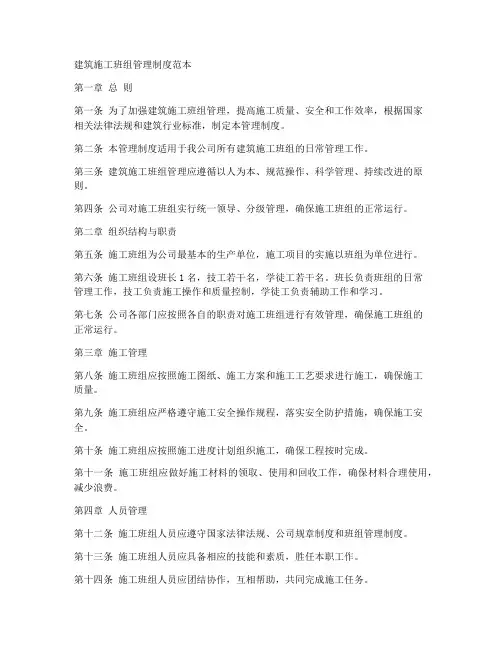 建筑施工班组管理制度范本

第一章 总 则

第一条 为了加强建筑施工班组管理，提高施工质量、安全和工作效率，根据国家相关法律法规和建筑行业标准，制定本管理制度。

第二条 本管理制度适用于我公司所有建筑施工班组的日常管理工作。

第三条 建筑施工班组管理应遵循以人为本、规范操作、科学管理、持续改进的原则。

第四条 公司对施工班组实行统一领导、分级管理，确保施工班组的正常运行。

第二章 组织结构与职责

第五条 施工班组为公司最基本的生产单位，施工项目的实施以班组为单位进行。

第六条 施工班组设班长 1 名，技工若干名，学徒工若干名。班长负责班组的日常管理工作，技工负责施工操作和质量控制，学徒工负责辅助工作和学习。

第七条 公司各部门应按照各自的职责对施工班组进行有效管理，确保施工班组的正常运行。

第三章 施工管理

第八条 施工班组应按照施工图纸、施工方案和施工工艺要求进行施工，确保施工质量。

第九条 施工班组应严格遵守施工安全操作规程，落实安全防护措施，确保施工安全。

第十条 施工班组应按照施工进度计划组织施工，确保工程按时完成。

第十一条 施工班组应做好施工材料的领取、使用和回收工作，确保材料合理使用，减少浪费。

第四章 人员管理

第十二条 施工班组人员应遵守国家法律法规、公司规章制度和班组管理制度。

第十三条 施工班组人员应具备相应的技能和素质，胜任本职工作。

第十四条 施工班组人员应团结协作，互相帮助，共同完成施工任务。